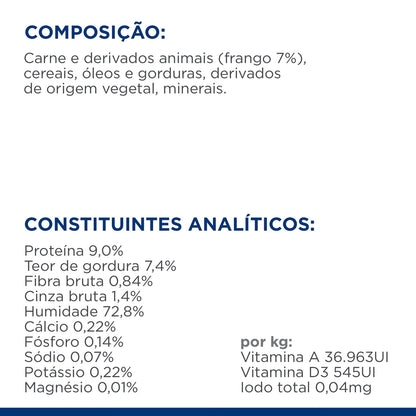 COMPOSIÇÃO:

Carne e derivados animais (frango 7%), cereais, óleos e gorduras, derivados de origem vegetal, minerais.

CONSTITUINTES ANALÍTICOS:

Proteína 9,0%
Teor de gordura 7,4%
Fibra bruta 0,84%
Cinza bruta 1,4%
Humidade 72,8%
Cálcio 0,22%
Fósforo 0,14%
Sódio 0,07%
Potássio 0,22%
Magnésio 0,01%

por kg:
Vitamina A 36.963UI
Vitamina D3 545UI
Iodo total 0,04mg